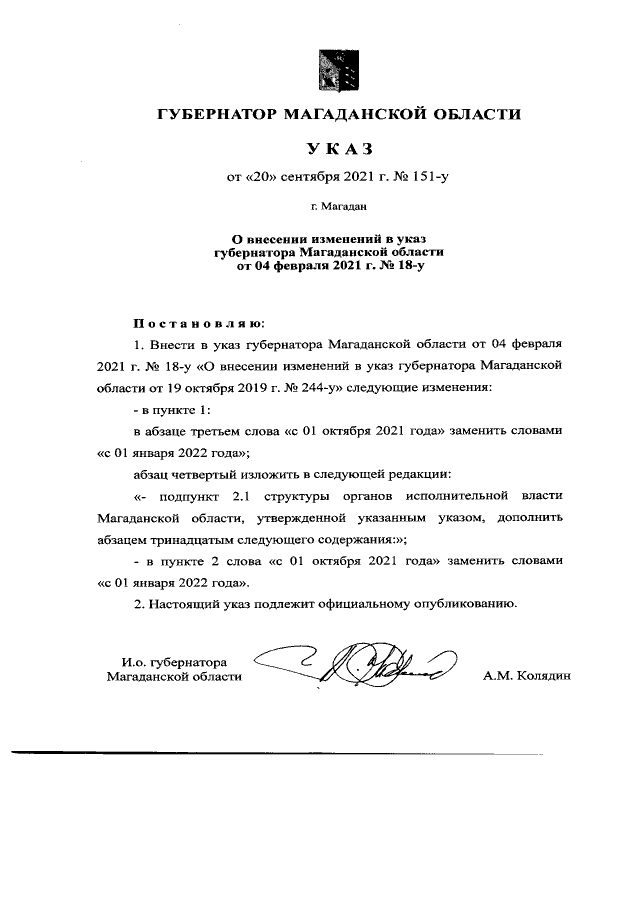 ГУБЕРНАТОР МАГАДАНСКОЙ ОБЛАСТИ

УКАЗ

от «20» сентября 2021 г. № 151-у

г. Магадан

О внесении изменений в указ губернатора Магаданской области от 04 февраля 2021 г. № 18-у

Постановляю:

1. Внести в указ губернатора Магаданской области от 04 февраля 2021 г. № 18-у «О внесении изменений в указ губернатора Магаданской области от 19 октября 2019 г. № 244-у» следующие изменения:

- в пункте 1:

в абзаце третьем слова «с 01 октября 2021 года» заменить словами «с 01 января 2022 года»;

абзац четвертый изложить в следующей редакции:

«- подпункт 2.1 структуры органов исполнительной власти Магаданской области, утвержденной указанным указом, дополнить абзацем тринадцатым следующего содержания:»;

- в пункте 2 слова «с 01 октября 2021 года» заменить словами «с 01 января 2022 года».

2. Настоящий указ подлежит официальному опубликованию.

И.о. губернатора Магаданской области

А.М. Колядин